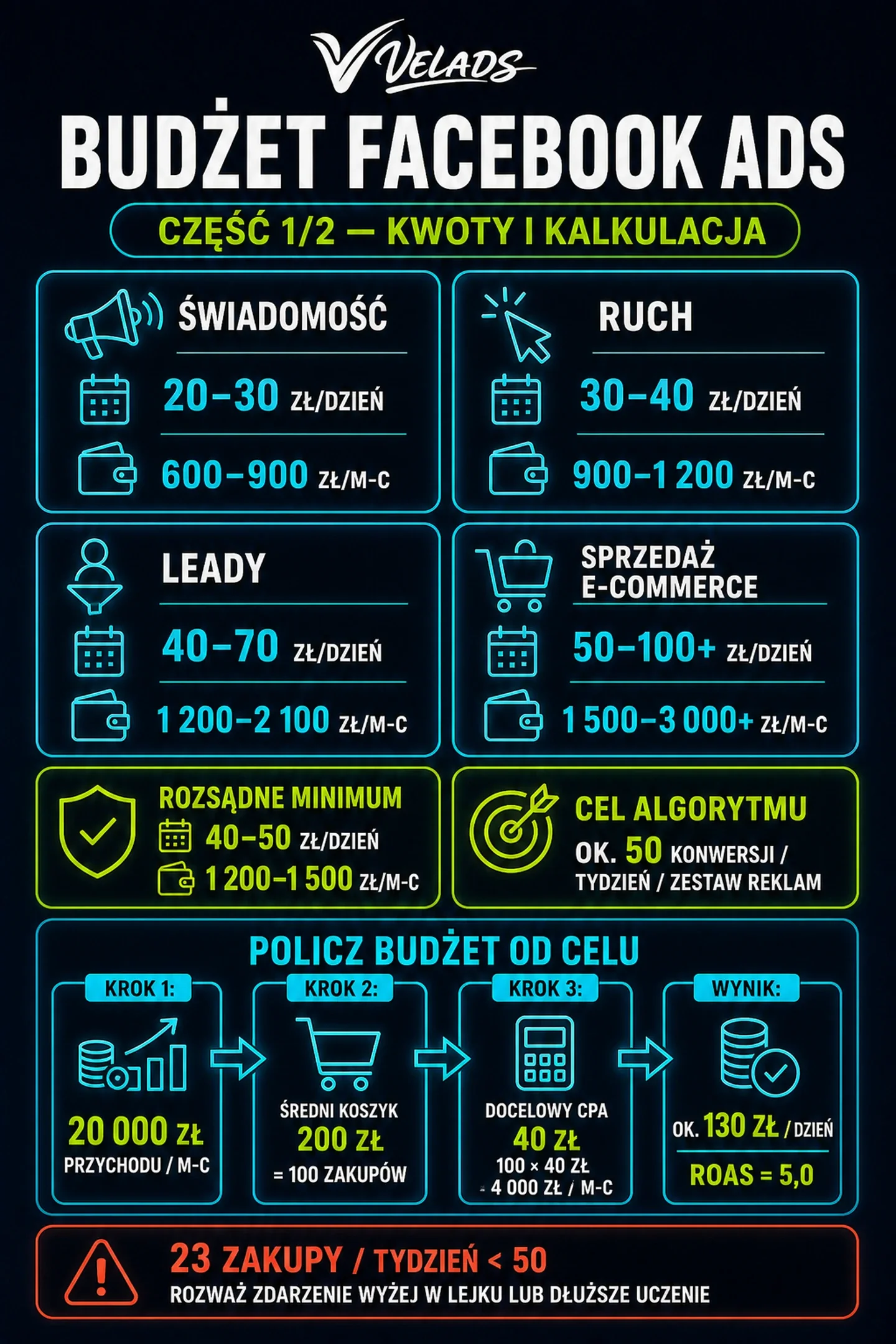 VELADS

BUDŻET FACEBOOK ADS

CZĘŚĆ 1/2 — KWOTY I KALKULACJA

ŚWIADOMOŚĆ
20–30 ZŁ/DZIEŃ
600–900 ZŁ/M-C

RUCH
30–40 ZŁ/DZIEŃ
900–1 200 ZŁ/M-C

LEADY
40–70 ZŁ/DZIEŃ
1 200–2 100 ZŁ/M-C

SPRZEDAŻ E-COMMERCE
50–100+ ZŁ/DZIEŃ
1 500–3 000+ ZŁ/M-C

ROZSĄDNE MINIMUM
40–50 ZŁ/DZIEŃ
1 200–1 500 ZŁ/M-C

CEL ALGORYTMU
OK. 50 KONWERSJI / TYDZIEŃ / ZESTAW REKLAM

POLICZ BUDŻET OD CELU

KROK 1:
20 000 ZŁ
PRZYCHODU / M-C

KROK 2:
ŚREDNI KOSZYK
200 ZŁ
= 100 ZAKUPÓW

KROK 3:
DOCELOWY CPA
40 ZŁ
100 × 40 ZŁ
= 4 000 ZŁ / M-C

WYNIK:
OK. 130 ZŁ / DZIEŃ
ROAS = 5,0

23 ZAKUPY / TYDZIEŃ < 50
ROZWAŻ ZDARZENIE WYŻEJ W LEJKU LUB DŁUŻSZE UCZENIE